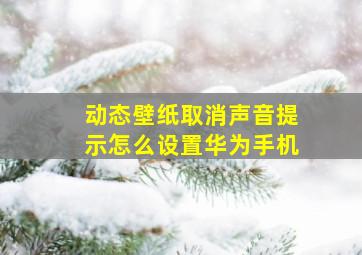 动态壁纸取消声音提示怎么设置华为手机